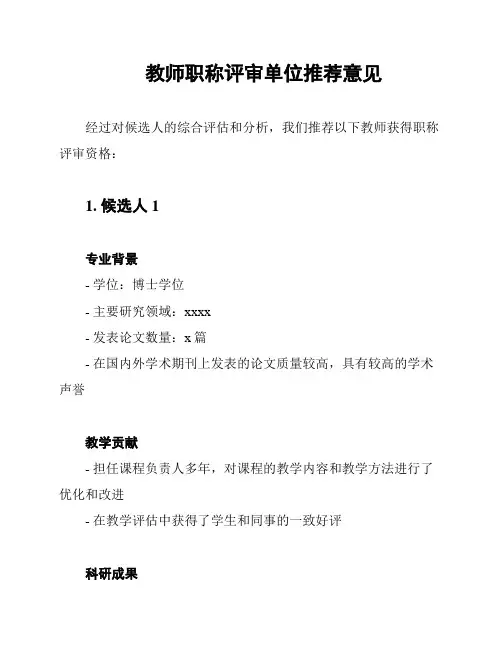 教师职称评审单位推荐意见

经过对候选人的综合评估和分析，我们推荐以下教师获得职称评审资格：

1. 候选人 1

专业背景

- 学位：博士学位

- 主要研究领域：xxxx

- 发表论文数量：x 篇

- 在国内外学术期刊上发表的论文质量较高，具有较高的学术声誉

教学贡献

- 担任课程负责人多年，对课程的教学内容和教学方法进行了优化和改进

- 在教学评估中获得了学生和同事的一致好评

科研成果